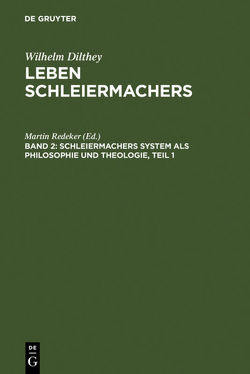 DE GRUYTER

Wilhelm Dilthey
LEBEN SCHLEIERMACHERS

Martin Redeker (Ed.)
BAND 2: SCHLEIERMACHERS SYSTEM ALS PHILOSOPHIE UND THEOLOGIE, TEIL 1

DE
G